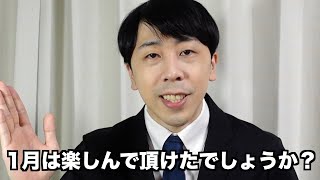 1月は楽しんで頂けたでしょうか？